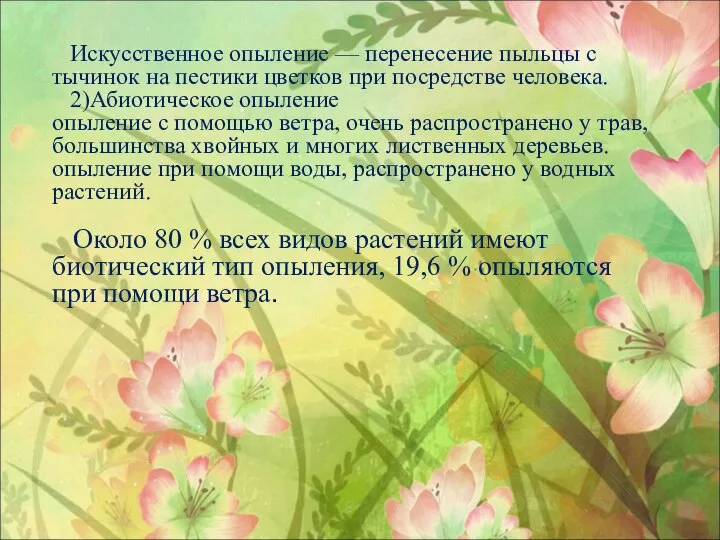 Искусственное опыление — перенесение пыльцы с тычинок на пестики цветков при посредстве человека.

2)Абиотическое опыление
опыление с помощью ветра, очень распространено у трав, большинства хвойных и многих лиственных деревьев.
опыление при помощи воды, распространено у водных растений.

Около 80 % всех видов растений имеют биотический тип опыления, 19,6 % опыляются при помощи ветра.